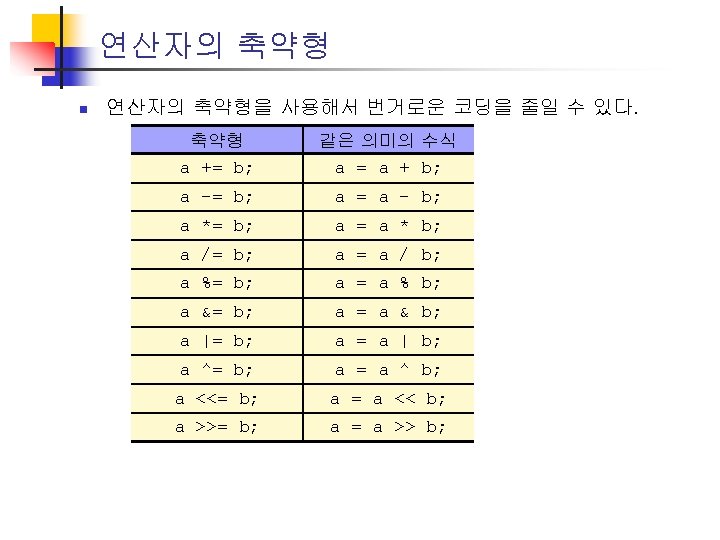 연산자의 축약형

연산자의 축약형을 사용해서 번거로운 코딩을 줄일 수 있다.

| 축약형 | 같은 의미의 수식 |
|---|---|
| a += b; | a = a + b; |
| a -= b; | a = a - b; |
| a *= b; | a = a * b; |
| a /= b; | a = a / b; |
| a %= b; | a = a % b; |
| a &= b; | a = a & b; |
| a \|= b; | a = a \| b; |
| a ^= b; | a = a ^ b; |
| a <<= b; | a = a << b; |
| a >>= b; | a = a >> b; |